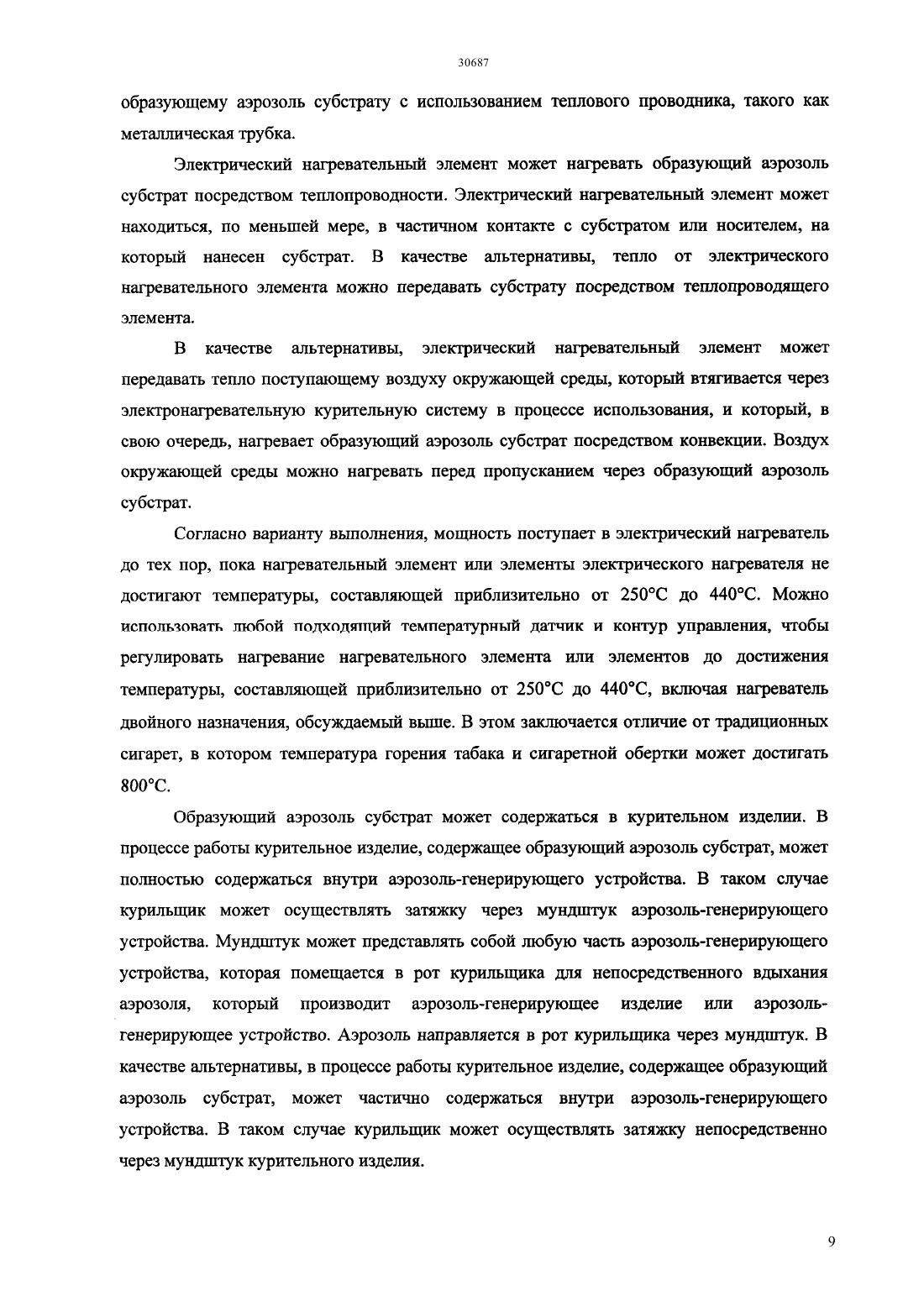 30687

образующему аэрозоль субстрату с использованием теплового проводника, такого как металлическая трубка.

Электрический нагревательный элемент может нагревать образующий аэрозоль субстрат посредством теплопроводности. Электрический нагревательный элемент может находиться, по меньшей мере, в частичном контакте с субстратом или носителем, на который нанесен субстрат. В качестве альтернативы, тепло от электрического нагревательного элемента можно передавать субстрату посредством теплопроводящего элемента.

В качестве альтернативы, электрический нагревательный элемент может передавать тепло поступающему воздуху окружающей среды, который втягивается через электронагревательную курительную систему в процессе использования, и который, в свою очередь, нагревает образующий аэрозоль субстрат посредством конвекции. Воздух окружающей среды можно нагревать перед пропусканием через образующий аэрозоль субстрат.

Согласно варианту выполнения, мощность поступает в электрический нагреватель до тех пор, пока нагревательный элемент или элементы электрического нагревателя не достигают температуры, составляющей приблизительно от 250°C до 440°C. Можно использовать любой подходящий температурный датчик и контур управления, чтобы регулировать нагревание нагревательного элемента или элементов до достижения температуры, составляющей приблизительно от 250°C до 440°C, включая нагреватель двойного назначения, обсуждаемый выше. В этом заключается отличие от традиционных сигарет, в котором температура горения табака и сигаретной обертки может достигать 800°C.

Образующий аэрозоль субстрат может содержаться в курительном изделии. В процессе работы курительное изделие, содержащее образующий аэрозоль субстрат, может полностью содержаться внутри аэрозоль-генерирующего устройства. В таком случае курильщик может осуществлять затяжку через мундштук аэрозоль-генерирующего устройства. Мундштук может представлять собой любую часть аэрозоль-генерирующего устройства, которая помещается в рот курильщика для непосредственного вдыхания аэрозоля, который производит аэрозоль-генерирующее изделие или аэрозоль-генерирующее устройство. Аэрозоль направляется в рот курильщика через мундштук. В качестве альтернативы, в процессе работы курительное изделие, содержащее образующий аэрозоль субстрат, может частично содержаться внутри аэрозоль-генерирующего устройства. В таком случае курильщик может осуществлять затяжку непосредственно через мундштук курительного изделия.

9